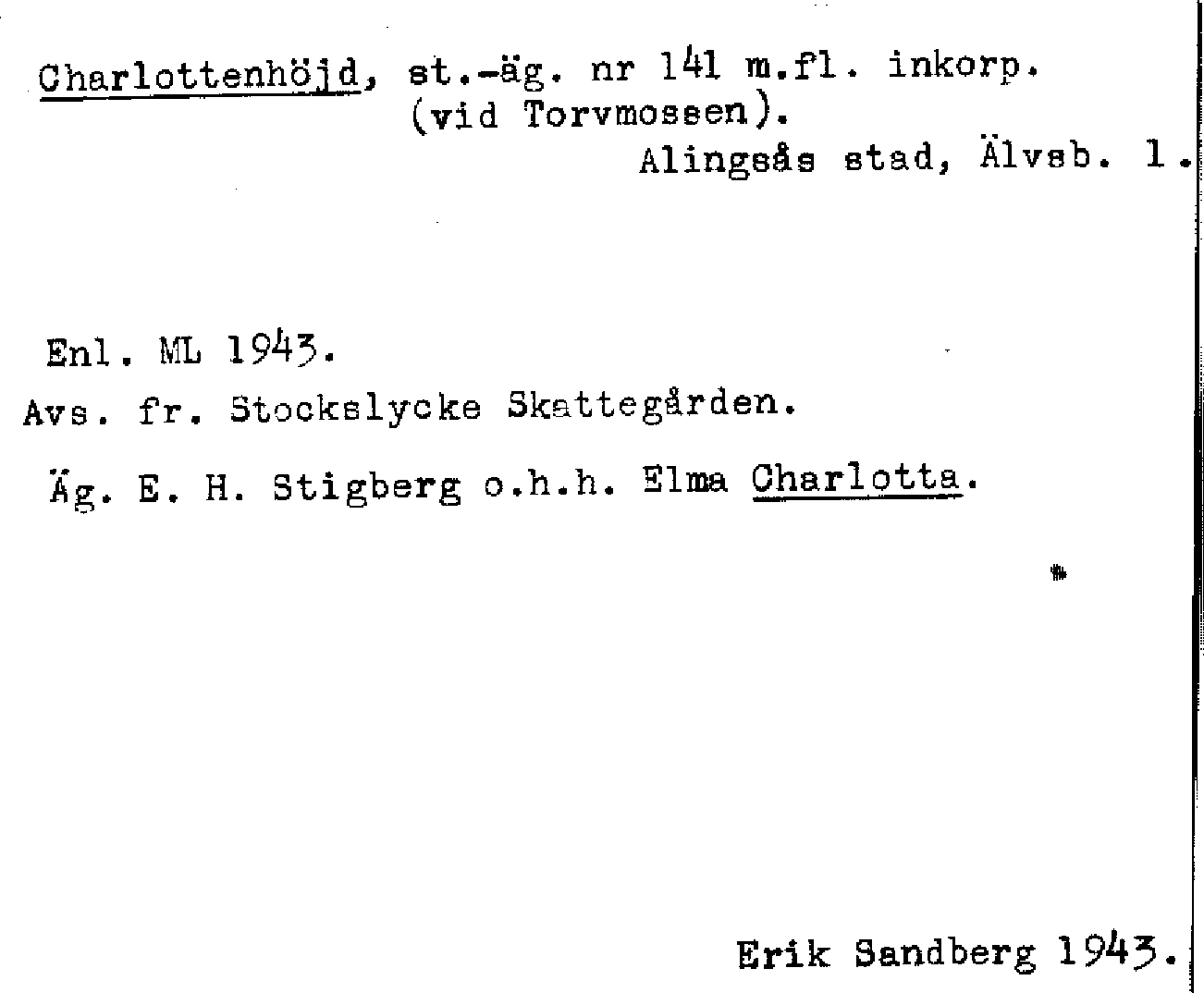 Charlottenhöjd, st.-äg. nr 141 m.fl. inkorp. (vid Torvmossen).
Alingsås stad, Älvsb. l.

Enl. ML 1943.
Avs. fr. Stockslycke Skattegården.
Äg. E. H. Stigberg o.h.h. Elma Charlotta.

Erik Sandberg 1943.